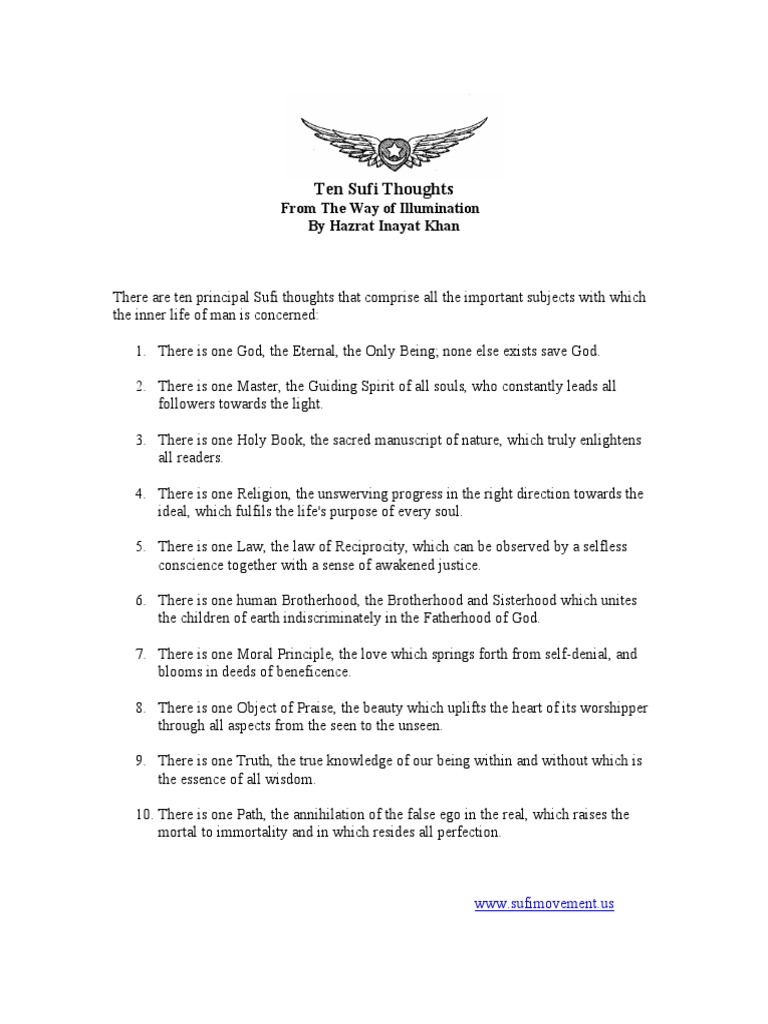 Ten Sufi Thoughts
From The Way of Illumination
By Hazrat Inayat Khan

There are ten principal Sufi thoughts that comprise all the important subjects with which the inner life of man is concerned:

1. There is one God, the Eternal, the Only Being; none else exists save God.

2. There is one Master, the Guiding Spirit of all souls, who constantly leads all followers towards the light.

3. There is one Holy Book, the sacred manuscript of nature, which truly enlightens all readers.

4. There is one Religion, the unswerving progress in the right direction towards the ideal, which fulfils the life's purpose of every soul.

5. There is one Law, the law of Reciprocity, which can be observed by a selfless conscience together with a sense of awakened justice.

6. There is one human Brotherhood, the Brotherhood and Sisterhood which unites the children of earth indiscriminately in the Fatherhood of God.

7. There is one Moral Principle, the love which springs forth from self-denial, and blooms in deeds of beneficence.

8. There is one Object of Praise, the beauty which uplifts the heart of its worshipper through all aspects from the seen to the unseen.

9. There is one Truth, the true knowledge of our being within and without which is the essence of all wisdom.

10. There is one Path, the annihilation of the false ego in the real, which raises the mortal to immortality and in which resides all perfection.

www.sufimovement.us